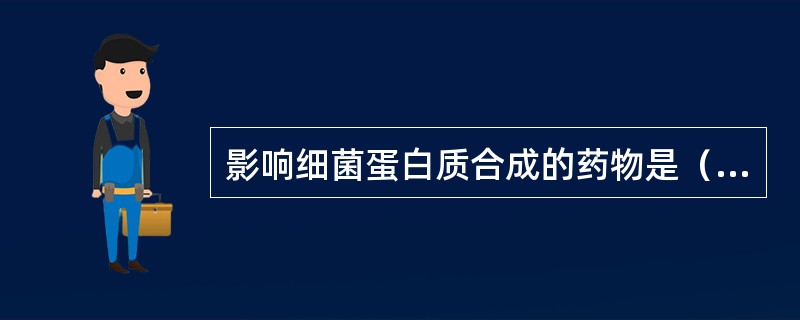 影响细菌蛋白质合成的药物是（...